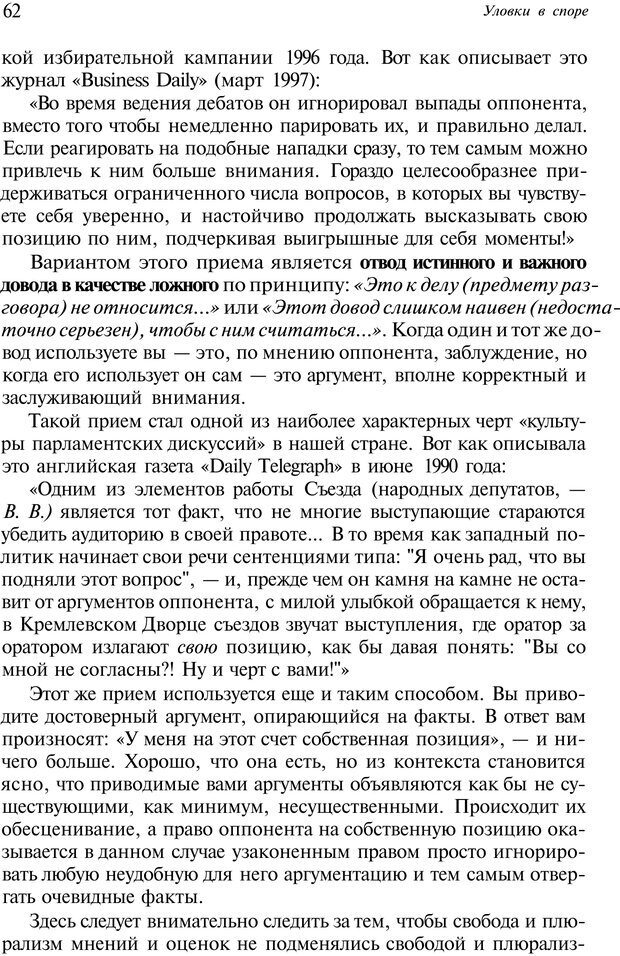 62

Уловки в споре

кой избирательной кампании 1996 года. Вот как описывает это журнал «Business Daily» (март 1997):

«Во время ведения дебатов он игнорировал выпады оппонента, вместо того чтобы немедленно парировать их, и правильно делал. Если реагировать на подобные нападки сразу, то тем самым можно привлечь к ним больше внимания. Гораздо целесообразнее придерживаться ограниченного числа вопросов, в которых вы чувствуете себя уверенно, и настойчиво продолжать высказывать свою позицию по ним, подчеркивая выигрышные для себя моменты!»

Вариантом этого приема является отвод истинного и важного довода в качестве ложного по принципу: «Это к делу (предмету разговора) не относится...» или «Этот довод слишком наивен (недостаточно серьезен), чтобы с ним считаться...». Когда один и тот же довод используете вы — это, по мнению оппонента, заблуждение, но когда его использует он сам — это аргумент, вполне корректный и заслуживающий внимания.

Такой прием стал одной из наиболее характерных черт «культуры парламентских дискуссий» в нашей стране. Вот как описывала это английская газета «Daily Telegraph» в июне 1990 года:

«Одним из элементов работы Съезда (народных депутатов, — В. В.) является тот факт, что не многие выступающие стараются убедить аудиторию в своей правоте... В то время как западный политик начинает свои речи сентенциями типа: "Я очень рад, что вы подняли этот вопрос", — и, прежде чем он камня на камне не оставит от аргументов оппонента, с милой улыбкой обращается к нему, в Кремлевском Дворце съездов звучат выступления, где оратор за оратором излагают свою позицию, как бы давая понять: "Вы со мной не согласны?! Ну и черт с вами!"»

Этот же прием используется еще и таким способом. Вы приводите достоверный аргумент, опирающийся на факты. В ответ вам произносят: «У меня на этот счет собственная позиция», — и ничего больше. Хорошо, что она есть, но из контекста становится ясно, что приводимые вами аргументы объявляются как бы не существующими, как минимум, несущественными. Происходит их обесценивание, а право оппонента на собственную позицию оказывается в данном случае узаконенным правом просто игнорировать любую неудобную для него аргументацию и тем самым отвергать очевидные факты.

Здесь следует внимательно следить за тем, чтобы свобода и плюрализм мнений и оценок не подменялись свободой и плюрализ-